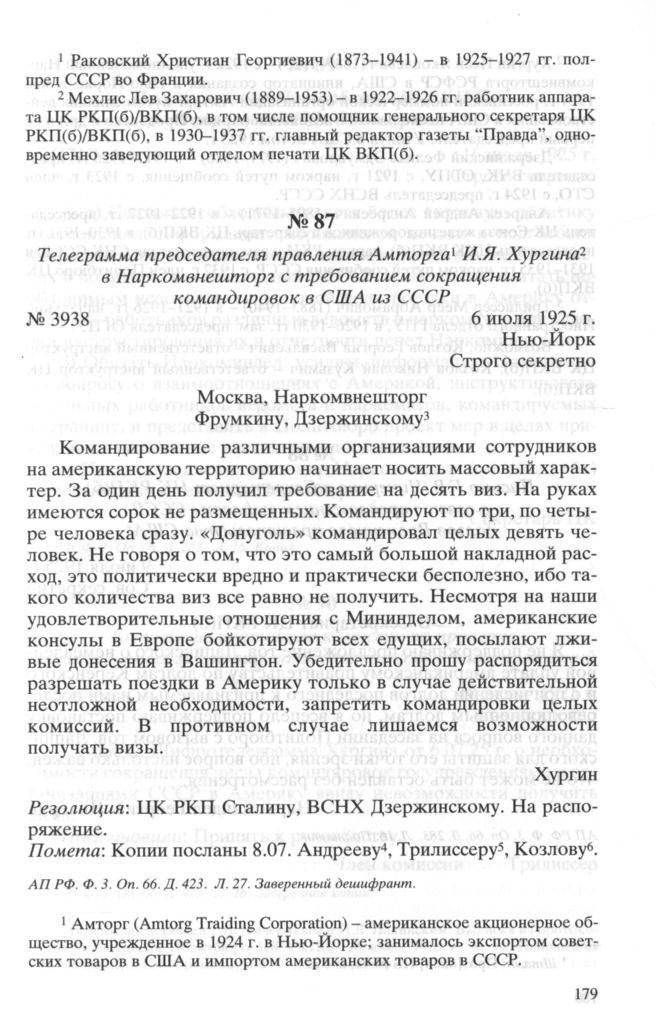 $^{1}$ Раковский Христиан Георгиевич (1873–1941) – в 1925–1927 гг. полпред СССР во Франции.

$^{2}$ Мехлис Лев Захарович (1889–1953) – в 1922–1926 гг. работник аппарата ЦК РКП(б)/ВКП(б), в том числе помощник генерального секретаря ЦК РКП(б)/ВКП(б), в 1930–1937 гг. главный редактор газеты "Правда", одновременно заведующий отделом печати ЦК ВКП(б).

№ 87

Телеграмма председателя правления Амторга$^{1}$ И.Я. Хургина$^{2}$ в Наркомвнешторг с требованием сокращения командировок в США из СССР

№ 3938
6 июля 1925 г.
Нью-Йорк
Строго секретно

Москва, Наркомвнешторг
Фрумкину, Дзержинскому$^{3}$

Командирование различными организациями сотрудников на американскую территорию начинает носить массовый характер. За один день получил требование на десять виз. На руках имеются сорок не размещенных. Командируют по три, по четыре человека сразу. «Донуголь» командировал целых девять человек. Не говоря о том, что это самый большой накладной расход, это политически вредно и практически бесполезно, ибо такого количества виз все равно не получить. Несмотря на наши удовлетворительные отношения с Мининделом, американские консулы в Европе бойкотируют всех едущих, посылают лживые донесения в Вашингтон. Убедительно прошу распорядиться разрешать поездки в Америку только в случае действительной неотложной необходимости, запретить командировки целых комиссий. В противном случае лишаемся возможности получать визы.

Хургин

Резолюция: ЦК РКП Сталину, ВСНХ Дзержинскому. На распоряжение.

Помета: Копии посланы 8.07. Андрееву$^{4}$, Трилиссеру$^{5}$, Козлову$^{6}$.

АП РФ. Ф. 3. Оп. 66. Д. 423. Л. 27. Заверенный дешифрант.

$^{1}$ Амторг (Amtorg Traiding Corporation) – американское акционерное общество, учрежденное в 1924 г. в Нью-Йорке; занималось экспортом советских товаров в США и импортом американских товаров в СССР.

179